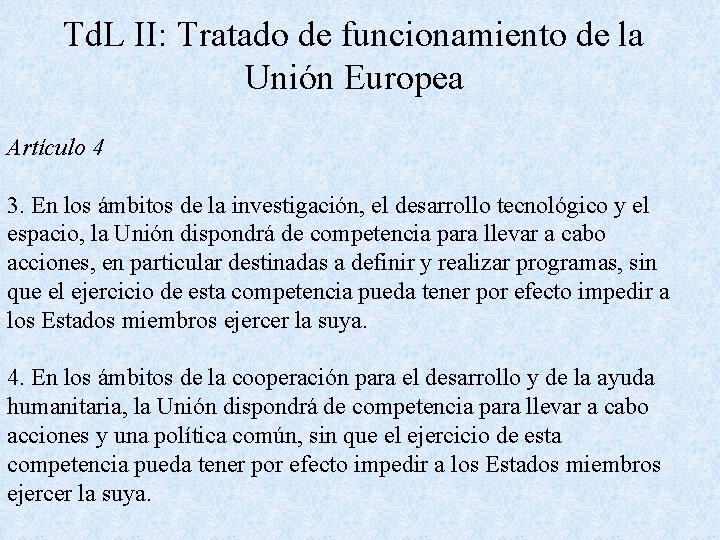 TdL II: Tratado de funcionamiento de la Unión Europea

Artículo 4

3. En los ámbitos de la investigación, el desarrollo tecnológico y el espacio, la Unión dispondrá de competencia para llevar a cabo acciones, en particular destinadas a definir y realizar programas, sin que el ejercicio de esta competencia pueda tener por efecto impedir a los Estados miembros ejercer la suya.

4. En los ámbitos de la cooperación para el desarrollo y de la ayuda humanitaria, la Unión dispondrá de competencia para llevar a cabo acciones y una política común, sin que el ejercicio de esta competencia pueda tener por efecto impedir a los Estados miembros ejercer la suya.